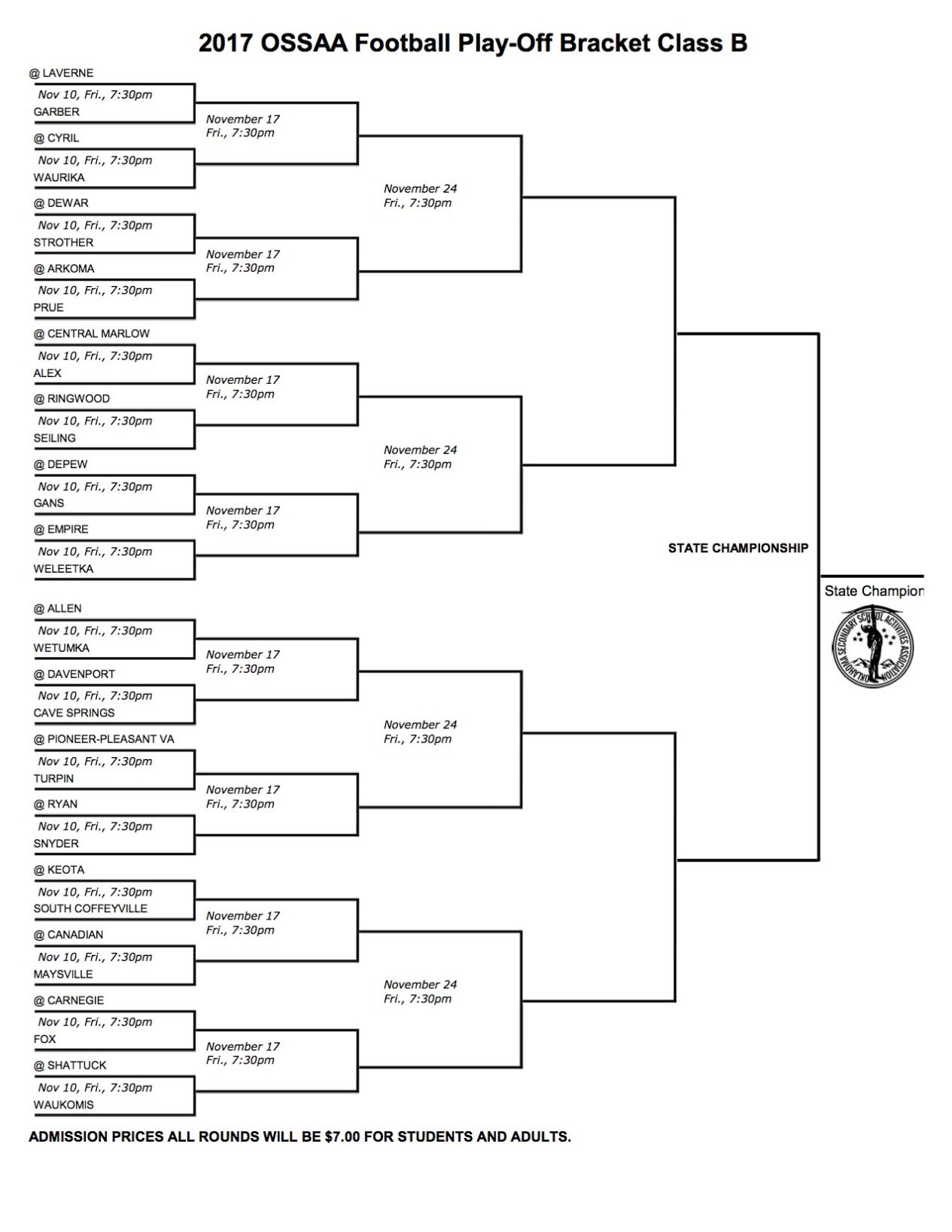 2017 OSSAA Football Play-Off Bracket Class B

@ LAVERNE
Nov 10, Fri., 7:30pm
GARBER

@ CYRIL
Nov 10, Fri., 7:30pm
WAURIKA

@ DEWAR
Nov 10, Fri., 7:30pm
STROTHER

@ ARKOMA
Nov 10, Fri., 7:30pm
PRUE

@ CENTRAL MARLOW
Nov 10, Fri., 7:30pm
ALEX

@ RINGWOOD
Nov 10, Fri., 7:30pm
SEILING

@ DEPEW
Nov 10, Fri., 7:30pm
GANS

@ EMPIRE
Nov 10, Fri., 7:30pm
WELEETKA

@ ALLEN
Nov 10, Fri., 7:30pm
WETUMKA

@ DAVENPORT
Nov 10, Fri., 7:30pm
CAVE SPRINGS

@ PIONEER-PLEASANT VA
Nov 10, Fri., 7:30pm
TURPIN

@ RYAN
Nov 10, Fri., 7:30pm
SNYDER

@ KEOTA
Nov 10, Fri., 7:30pm
SOUTH COFFEYVILLE

@ CANADIAN
Nov 10, Fri., 7:30pm
MAYSVILLE

@ CARNEGIE
Nov 10, Fri., 7:30pm
FOX

@ SHATTUCK
Nov 10, Fri., 7:30pm
WAUKOMIS

November 17
Fri., 7:30pm

November 17
Fri., 7:30pm

November 17
Fri., 7:30pm

November 17
Fri., 7:30pm

November 17
Fri., 7:30pm

November 17
Fri., 7:30pm

November 17
Fri., 7:30pm

November 17
Fri., 7:30pm

November 24
Fri., 7:30pm

November 24
Fri., 7:30pm

November 24
Fri., 7:30pm

November 24
Fri., 7:30pm

STATE CHAMPIONSHIP

State Champion

OKLAHOMA SECONDARY SCHOOL ACTIVITIES ASSOCIATION

ADMISSION PRICES ALL ROUNDS WILL BE $7.00 FOR STUDENTS AND ADULTS.